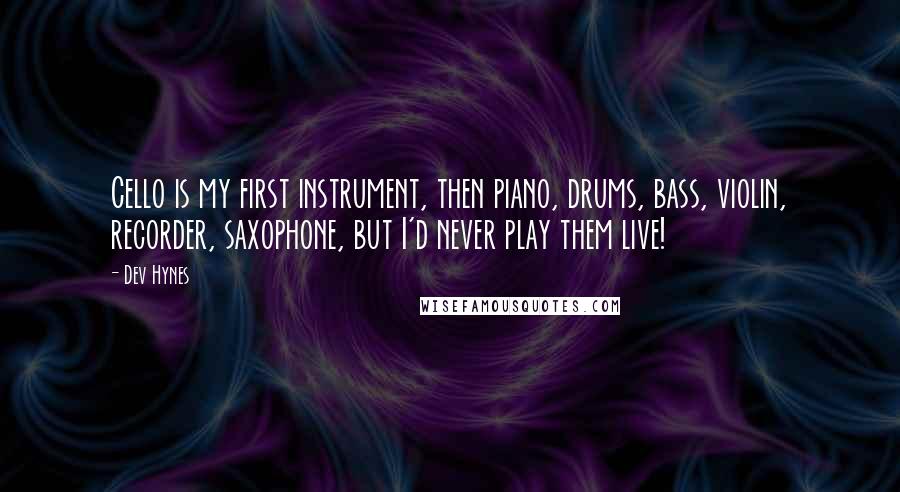 Cello is my first instrument, then piano, drums, bass, violin, recorder, saxophone, but I'd never play them live!

- Dev Hynes

WISEFAMOUSQUOTES.COM